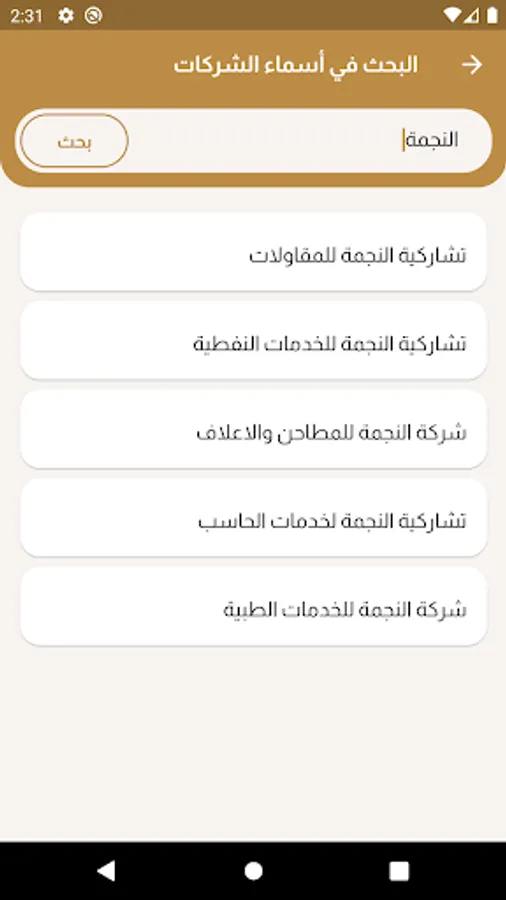 2:31

البحث في أسماء الشركات

النجمة

بحث

تشاركية النجمة للمقاولات

تشاركية النجمة للخدمات النفطية

شركة النجمة للمطاحن والاعلاف

تشاركية النجمة لخدمات الحاسب

شركة النجمة للخدمات الطبية